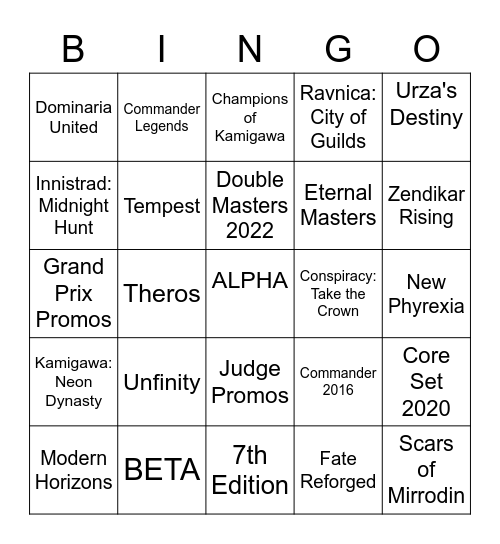 | B | I | N | G | O |
|---|---|---|---|---|
| Dominaria United | Commander Legends | Champions of Kamigawa | Ravnica: City of Guilds | Urza's Destiny |
| Innistrad: Midnight Hunt | Tempest | Double Masters 2022 | Eternal Masters | Zendikar Rising |
| Grand Prix Promos | Theros | ALPHA | Conspiracy: Take the Crown | New Phyrexia |
| Kamigawa: Neon Dynasty | Unfinity | Judge Promos | Commander 2016 | Core Set 2020 |
| Modern Horizons | BETA | 7th Edition | Fate Reforged | Scars of Mirrodin |